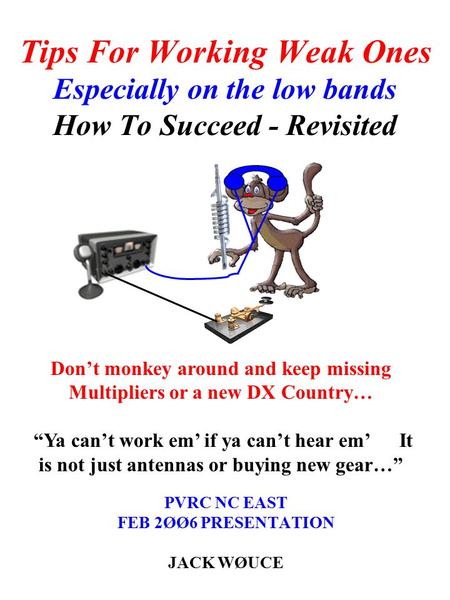 Tips For Working Weak Ones
Especially on the low bands
How To Succeed - Revisited

Don’t monkey around and keep missing Multipliers or a new DX Country…

“Ya can’t work em’ if ya can’t hear em’ It is not just antennas or buying new gear…”

PVRC NC EAST
FEB 2ØØ6 PRESENTATION

JACK WØUCE